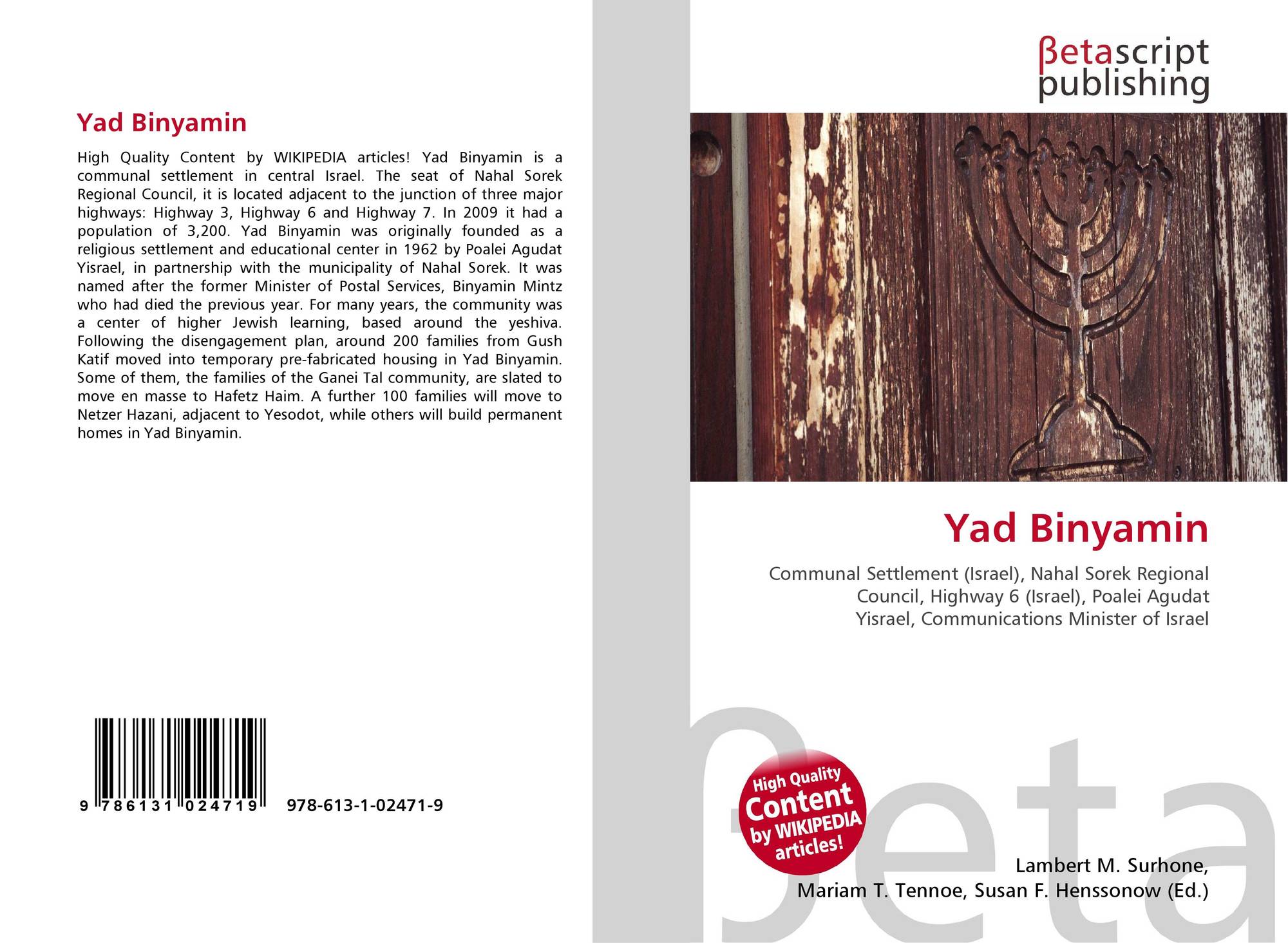 Yad Binyamin

High Quality Content by WIKIPEDIA articles! Yad Binyamin is a communal settlement in central Israel. The seat of Nahal Sorek Regional Council, it is located adjacent to the junction of three major highways: Highway 3, Highway 6 and Highway 7. In 2009 it had a population of 3,200. Yad Binyamin was originally founded as a religious settlement and educational center in 1962 by Poalei Agudat Yisrael, in partnership with the municipality of Nahal Sorek. It was named after the former Minister of Postal Services, Binyamin Mintz who had died the previous year. For many years, the community was a center of higher Jewish learning, based around the yeshiva. Following the disengagement plan, around 200 families from Gush Katif moved into temporary pre-fabricated housing in Yad Binyamin. Some of them, the families of the Ganei Tal community, are slated to move en masse to Hafetz Haim. A further 100 families will move to Netzer Hazani, adjacent to Yesodot, while others will build permanent homes in Yad Binyamin.

9 786131 024719 978-613-1-02471-9

βetascript
publishing

Yad Binyamin

Communal Settlement (Israel), Nahal Sorek Regional Council, Highway 6 (Israel), Poalei Agudat Yisrael, Communications Minister of Israel

High Quality
Content
by WIKIPEDIA
articles!

Lambert M. Surhone,
Mariam T. Tennoe, Susan F. Henssonow (Ed.)

βeta